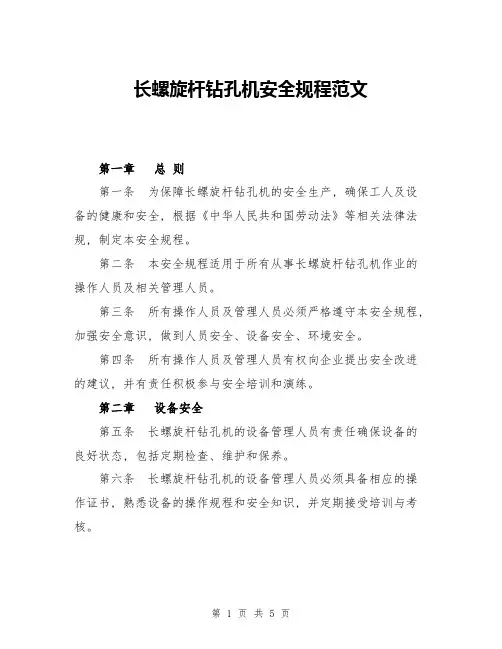 长螺旋杆钻孔机安全规程范文

第一章 总 则

第一条 为保障长螺旋杆钻孔机的安全生产，确保工人及设备的健康和安全，根据《中华人民共和国劳动法》等相关法律法规，制定本安全规程。

第二条 本安全规程适用于所有从事长螺旋杆钻孔机作业的操作人员及相关管理人员。

第三条 所有操作人员及管理人员必须严格遵守本安全规程，加强安全意识，做到人员安全、设备安全、环境安全。

第四条 所有操作人员及管理人员有权向企业提出安全改进的建议，并有责任积极参与安全培训和演练。

第二章 设备安全

第五条 长螺旋杆钻孔机的设备管理人员有责任确保设备的良好状态，包括定期检查、维护和保养。

第六条 长螺旋杆钻孔机的设备管理人员必须具备相应的操作证书，熟悉设备的操作规程和安全知识，并定期接受培训与考核。

第 1 页 共 5 页